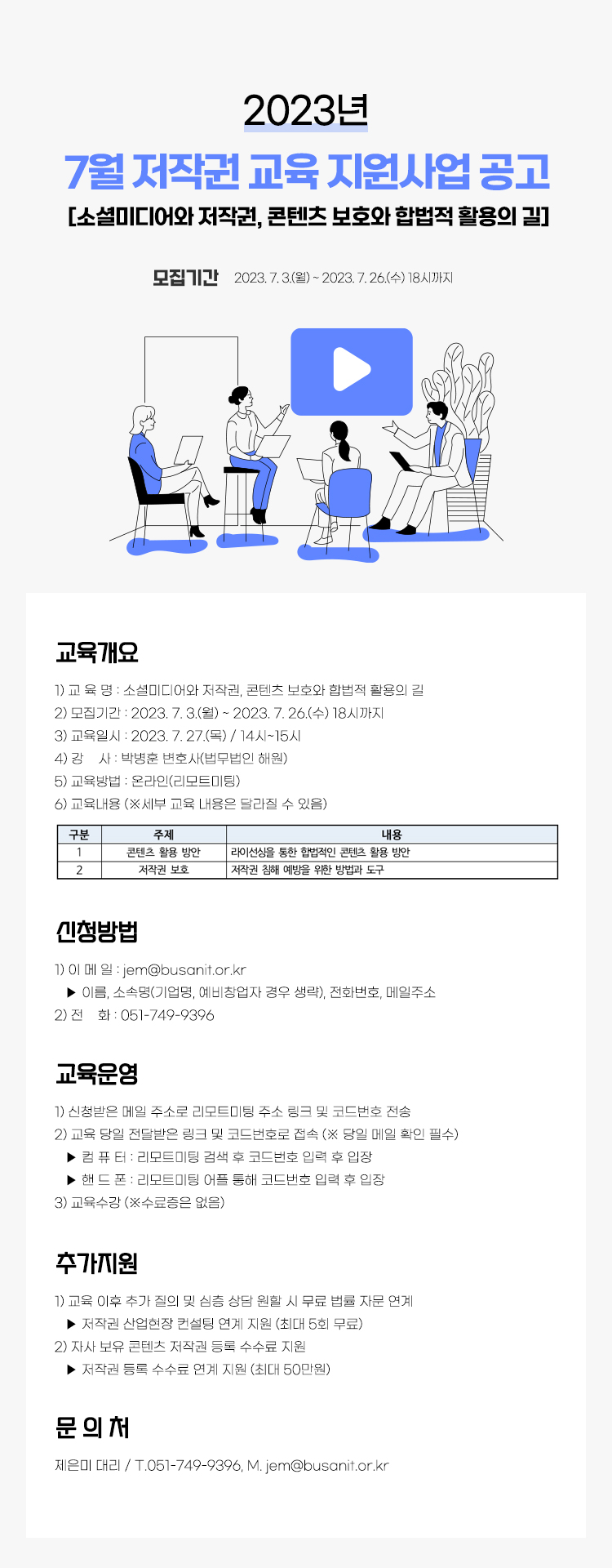 2023년

7월 저작권 교육 지원사업 공고

[소셜미디어와 저작권, 콘텐츠 보호와 합법적 활용의 길]

모집기간 2023. 7. 3.(월) ~ 2023. 7. 26.(수) 18시까지

교육개요

1) 교 육 명 : 소셜미디어와 저작권, 콘텐츠 보호와 합법적 활용의 길
2) 모집기간 : 2023. 7. 3.(월) ~ 2023. 7. 26.(수) 18시까지
3) 교육일시 : 2023. 7. 27.(목) / 14시~15시
4) 강 사 : 박병훈 변호사(법무법인 해원)
5) 교육방법 : 온라인(리모트미팅)
6) 교육내용 (※세부 교육 내용은 달라질 수 있음)

| 구분 | 주제 | 내용 |
|---|---|---|
| 1 | 콘텐츠 활용 방안 | 라이선싱을 통한 합법적인 콘텐츠 활용 방안 |
| 2 | 저작권 보호 | 저작권 침해 예방을 위한 방법과 도구 |

신청방법

1) 이 메 일 : jem@busanit.or.kr
▶ 이름, 소속명(기업명, 예비창업자 경우 생략), 전화번호, 메일주소
2) 전 화 : 051-749-9396

교육운영

1) 신청받은 메일 주소로 리모트미팅 주소 링크 및 코드번호 전송
2) 교육 당일 전달받은 링크 및 코드번호로 접속 (※ 당일 메일 확인 필수)
▶ 컴 퓨 터 : 리모트미팅 검색 후 코드번호 입력 후 입장
▶ 핸 드 폰 : 리모트미팅 어플 통해 코드번호 입력 후 입장
3) 교육수강 (※수료증은 없음)

추가지원

1) 교육 이후 추가 질의 및 심층 상담 원할 시 무료 법률 자문 연계
▶ 저작권 산업현장 컨설팅 연계 지원 (최대 5회 무료)
2) 자사 보유 콘텐츠 저작권 등록 수수료 지원
▶ 저작권 등록 수수료 연계 지원 (최대 50만원)

문 의 처

제은미 대리 / T.051-749-9396, M. jem@busanit.or.kr